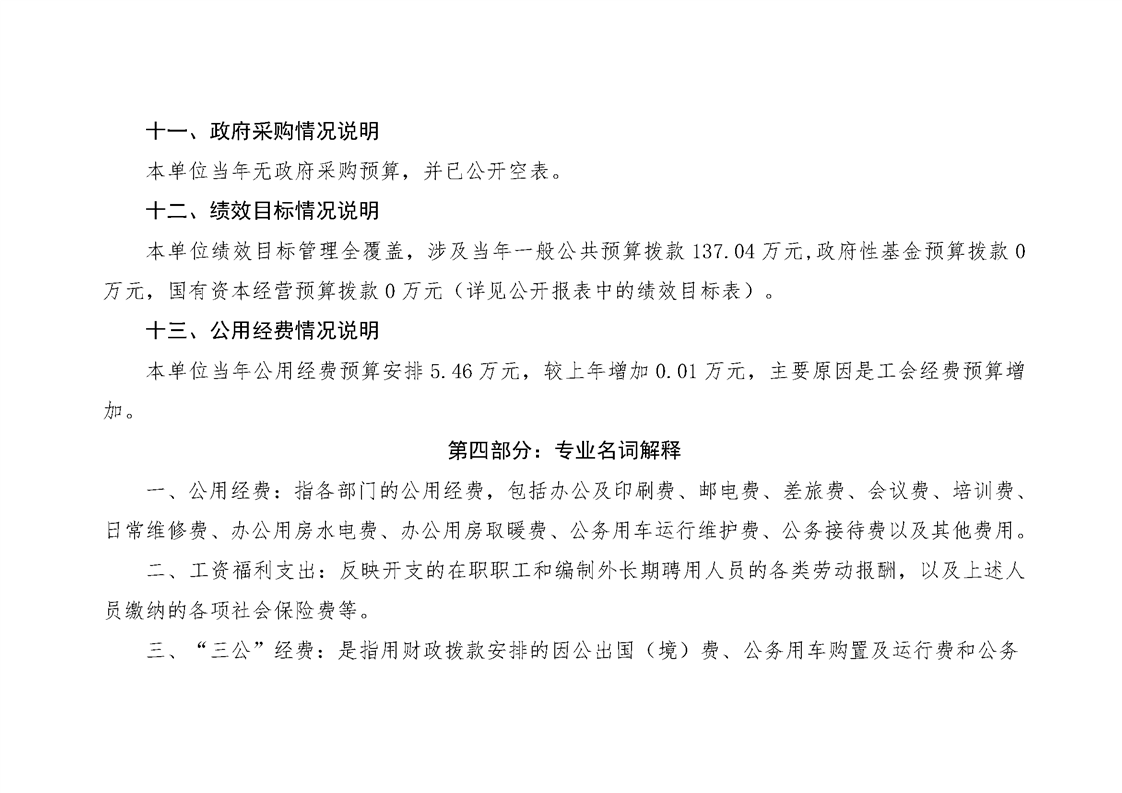 十一、政府采购情况说明

本单位当年无政府采购预算，并已公开空表。

十二、绩效目标情况说明

本单位绩效目标管理全覆盖，涉及当年一般公共预算拨款 137.04 万元,政府性基金预算拨款 0 万元，国有资本经营预算拨款 0 万元（详见公开报表中的绩效目标表）。

十三、公用经费情况说明

本单位当年公用经费预算安排 5.46 万元，较上年增加 0.01 万元，主要原因是工会经费预算增加。

第四部分：专业名词解释

一、公用经费：指各部门的公用经费，包括办公及印刷费、邮电费、差旅费、会议费、培训费、日常维修费、办公用房水电费、办公用房取暖费、公务用车运行维护费、公务接待费以及其他费用。

二、工资福利支出：反映开支的在职职工和编制外长期聘用人员的各类劳动报酬，以及上述人员缴纳的各项社会保险费等。

三、“三公”经费：是指用财政拨款安排的因公出国（境）费、公务用车购置及运行费和公务